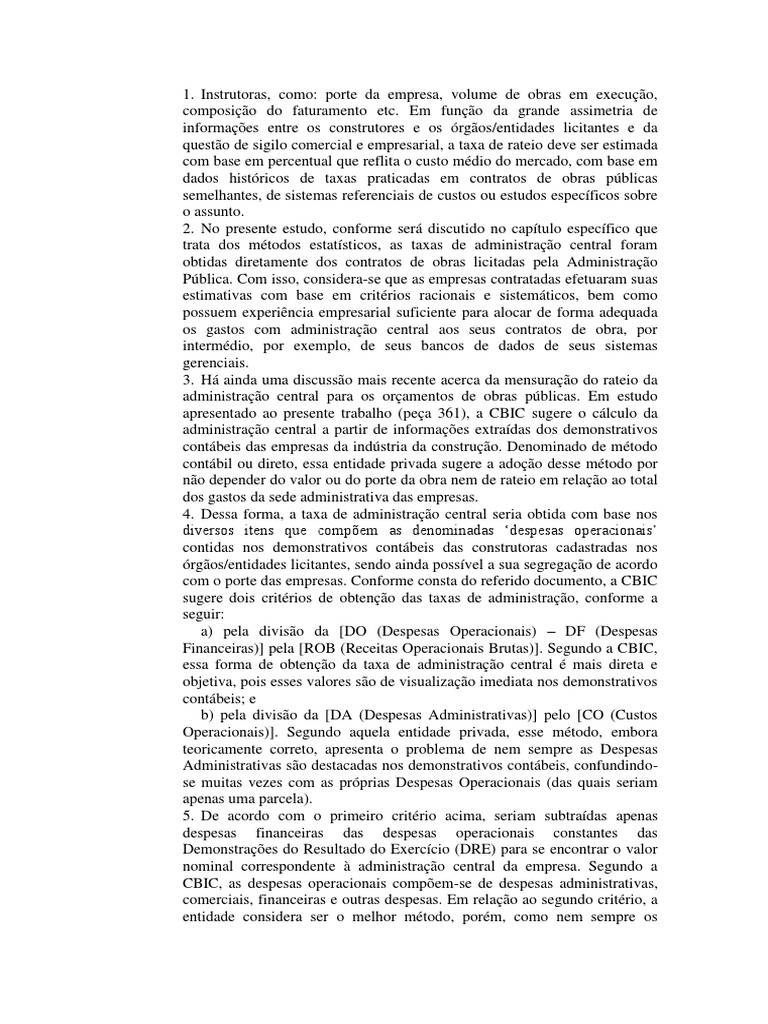 1. Instrutoras, como: porte da empresa, volume de obras em execução, composição do faturamento etc. Em função da grande assimetria de informações entre os construtores e os órgãos/entidades licitantes e da questão de sigilo comercial e empresarial, a taxa de rateio deve ser estimada com base em percentual que reflita o custo médio do mercado, com base em dados históricos de taxas praticadas em contratos de obras públicas semelhantes, de sistemas referenciais de custos ou estudos específicos sobre o assunto.
2. No presente estudo, conforme será discutido no capítulo específico que trata dos métodos estatísticos, as taxas de administração central foram obtidas diretamente dos contratos de obras licitadas pela Administração Pública. Com isso, considera-se que as empresas contratadas efetuaram suas estimativas com base em critérios racionais e sistemáticos, bem como possuem experiência empresarial suficiente para alocar de forma adequada os gastos com administração central aos seus contratos de obra, por intermédio, por exemplo, de seus bancos de dados de seus sistemas gerenciais.
3. Há ainda uma discussão mais recente acerca da mensuração do rateio da administração central para os orçamentos de obras públicas. Em estudo apresentado ao presente trabalho (peça 361), a CBIC sugere o cálculo da administração central a partir de informações extraídas dos demonstrativos contábeis das empresas da indústria da construção. Denominado de método contábil ou direto, essa entidade privada sugere a adoção desse método por não depender do valor ou do porte da obra nem de rateio em relação ao total dos gastos da sede administrativa das empresas.
4. Dessa forma, a taxa de administração central seria obtida com base nos diversos itens que compõem as denominadas 'despesas operacionais' contidas nos demonstrativos contábeis das construtoras cadastradas nos órgãos/entidades licitantes, sendo ainda possível a sua segregação de acordo com o porte das empresas. Conforme consta do referido documento, a CBIC sugere dois critérios de obtenção das taxas de administração, conforme a seguir:
a) pela divisão da [DO (Despesas Operacionais) – DF (Despesas Financeiras)] pela [ROB (Receitas Operacionais Brutas)]. Segundo a CBIC, essa forma de obtenção da taxa de administração central é mais direta e objetiva, pois esses valores são de visualização imediata nos demonstrativos contábeis; e
b) pela divisão da [DA (Despesas Administrativas)] pelo [CO (Custos Operacionais)]. Segundo aquela entidade privada, esse método, embora teoricamente correto, apresenta o problema de nem sempre as Despesas Administrativas são destacadas nos demonstrativos contábeis, confundindo-se muitas vezes com as próprias Despesas Operacionais (das quais seriam apenas uma parcela).
5. De acordo com o primeiro critério acima, seriam subtraídas apenas despesas financeiras das despesas operacionais constantes das Demonstrações do Resultado do Exercício (DRE) para se encontrar o valor nominal correspondente à administração central da empresa. Segundo a CBIC, as despesas operacionais compõem-se de despesas administrativas, comerciais, financeiras e outras despesas. Em relação ao segundo critério, a entidade considera ser o melhor método, porém, como nem sempre os